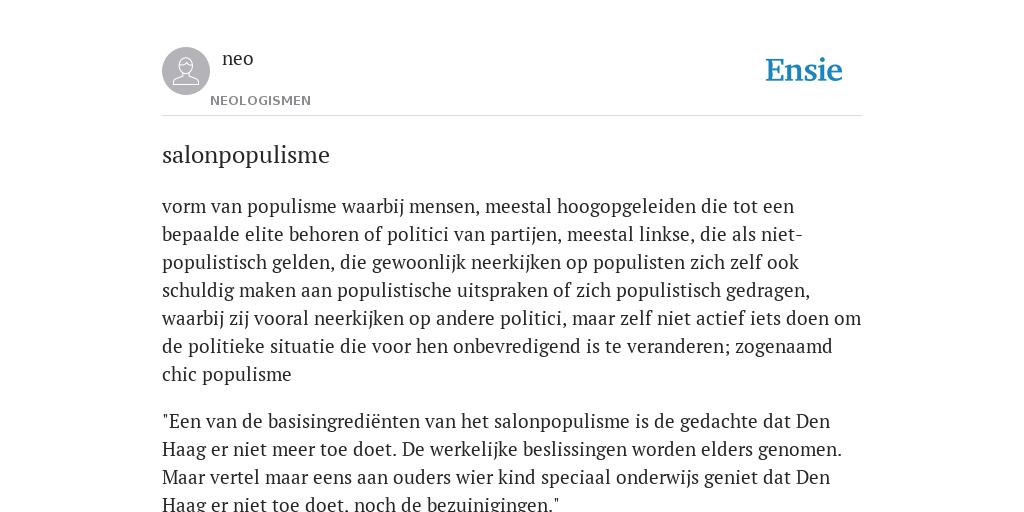 neo
NEOLOGISMEN

Ensie

salonpopulisme

vorm van populisme waarbij mensen, meestal hoogopgeleiden die tot een bepaalde elite behoren of politici van partijen, meestal linkse, die als niet-populistisch gelden, die gewoonlijk neerkijken op populisten zich zelf ook schuldig maken aan populistische uitspraken of zich populistisch gedragen, waarbij zij vooral neerkijken op andere politici, maar zelf niet actief iets doen om de politieke situatie die voor hen onbevredigend is te veranderen; zogenaamd chic populisme

"Een van de basisingrediënten van het salonpopulisme is de gedachte dat Den Haag er niet meer toe doet. De werkelijke beslissingen worden elders genomen. Maar vertel maar eens aan ouders wier kind speciaal onderwijs geniet dat Den Haag er niet toe doet, noch de bezuinigingen."